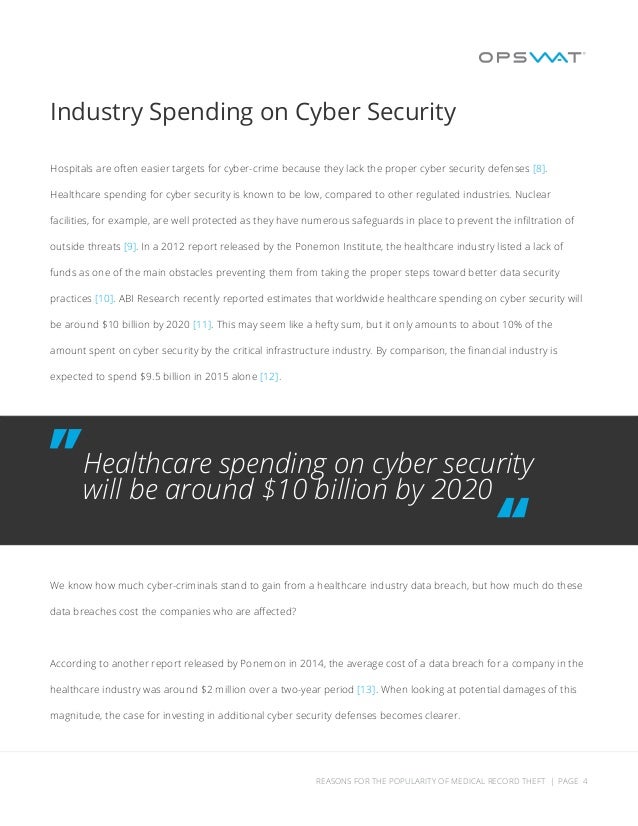 OPSWAT

Industry Spending on Cyber Security

Hospitals are often easier targets for cyber-crime because they lack the proper cyber security defenses [8]. Healthcare spending for cyber security is known to be low, compared to other regulated industries. Nuclear facilities, for example, are well protected as they have numerous safeguards in place to prevent the infiltration of outside threats [9]. In a 2012 report released by the Ponemon Institute, the healthcare industry listed a lack of funds as one of the main obstacles preventing them from taking the proper steps toward better data security practices [10]. ABI Research recently reported estimates that worldwide healthcare spending on cyber security will be around $10 billion by 2020 [11]. This may seem like a hefty sum, but it only amounts to about 10% of the amount spent on cyber security by the critical infrastructure industry. By comparison, the financial industry is expected to spend $9.5 billion in 2015 alone [12].

" Healthcare spending on cyber security will be around $10 billion by 2020 "

We know how much cyber-criminals stand to gain from a healthcare industry data breach, but how much do these data breaches cost the companies who are affected?

According to another report released by Ponemon in 2014, the average cost of a data breach for a company in the healthcare industry was around $2 million over a two-year period [13]. When looking at potential damages of this magnitude, the case for investing in additional cyber security defenses becomes clearer.

REASONS FOR THE POPULARITY OF MEDICAL RECORD THEFT | PAGE 4